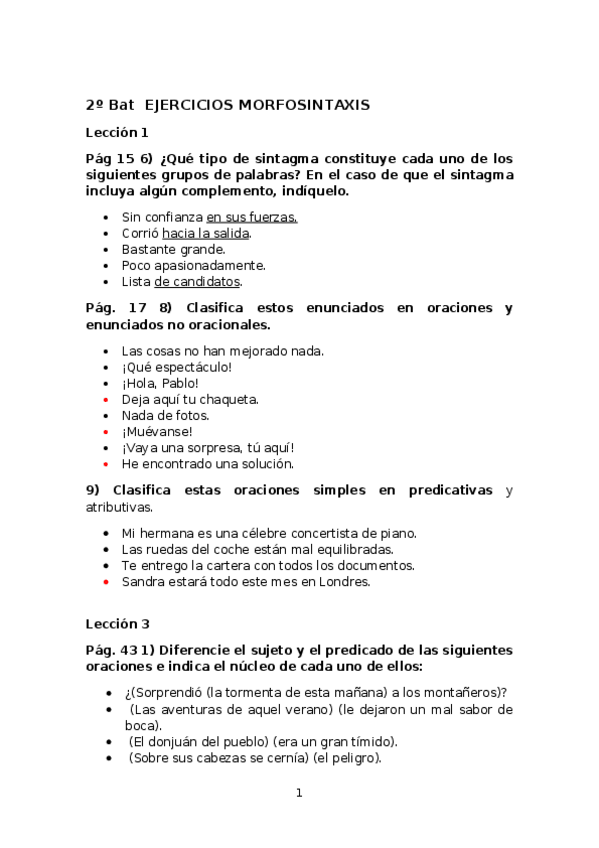 2º Bat EJERCICIOS MORFOSINTAXIS

Lección 1

Pág 15 6) ¿Qué tipo de sintagma constituye cada uno de los siguientes grupos de palabras? En el caso de que el sintagma incluya algún complemento, indíquelo.

- Sin confianza en sus fuerzas.
- Corrió hacia la salida.
- Bastante grande.
- Poco apasionadamente.
- Lista de candidatos.

Pág. 17 8) Clasifica estos enunciados en oraciones y enunciados no oracionales.

- Las cosas no han mejorado nada.
- ¡Qué espectáculo!
- ¡Hola, Pablo!
- Deja aquí tu chaqueta.
- Nada de fotos.
- ¡Muévanse!
- ¡Vaya una sorpresa, tú aquí!
- He encontrado una solución.

9) Clasifica estas oraciones simples en predicativas y atributivas.

- Mi hermana es una célebre concertista de piano.
- Las ruedas del coche están mal equilibradas.
- Te entrego la cartera con todos los documentos.
- Sandra estará todo este mes en Londres.

Lección 3

Pág. 43 1) Diferencie el sujeto y el predicado de las siguientes oraciones e indica el núcleo de cada uno de ellos:

- ¿(Sorprendió (la tormenta de esta mañana) a los montañeros)?
- (Las aventuras de aquel verano) (le dejaron un mal sabor de boca).
- (El donjuán del pueblo) (era un gran tímido).
- (Sobre sus cabezas se cernía) (el peligro).

1